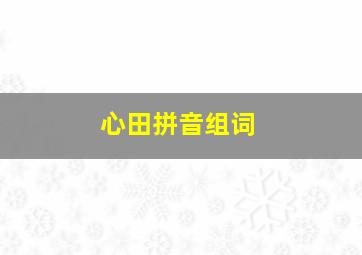 心田拼音组词